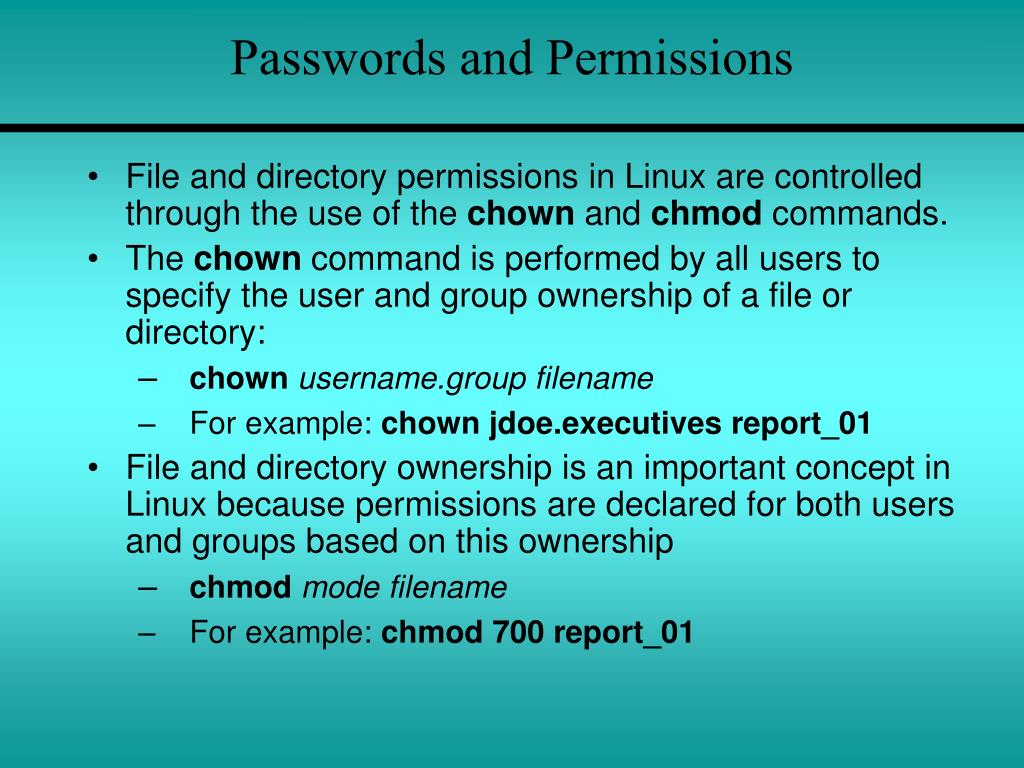 Passwords and Permissions

• File and directory permissions in Linux are controlled through the use of the chown and chmod commands.
• The chown command is performed by all users to specify the user and group ownership of a file or directory:
– chown username.group filename
– For example: chown jdoe.executives report_01
• File and directory ownership is an important concept in Linux because permissions are declared for both users and groups based on this ownership
– chmod mode filename
– For example: chmod 700 report_01